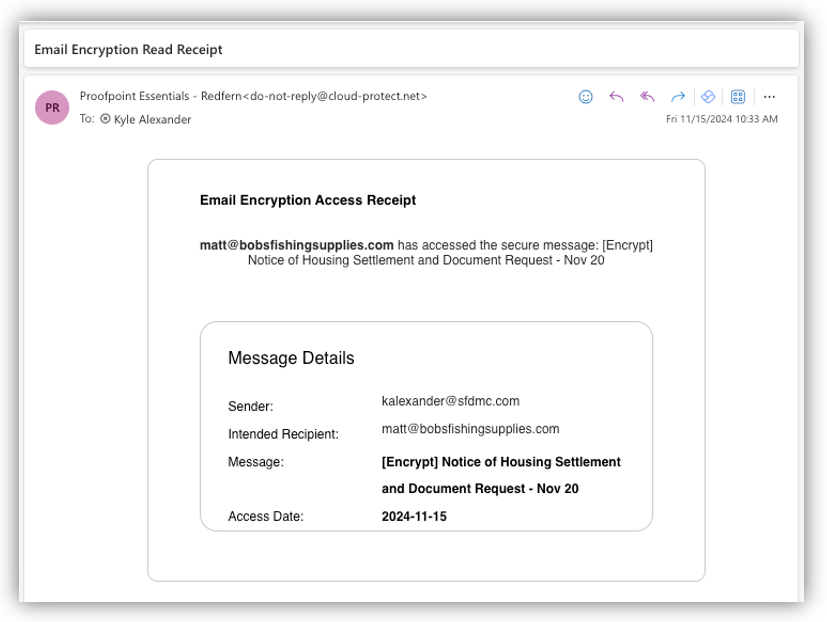 Email Encryption Read Receipt

PR

Proofpoint Essentials - Redfern<do-not-reply@cloud-protect.net>

To: Kyle Alexander

Fri 11/15/2024 10:33 AM

Email Encryption Access Receipt

matt@bobsfishingsupplies.com has accessed the secure message: [Encrypt] Notice of Housing Settlement and Document Request - Nov 20

Message Details

| | |
|---|---|
| Sender: | kalexander@sfdmc.com |
| Intended Recipient: | matt@bobsfishingsupplies.com |
| Message: | [Encrypt] Notice of Housing Settlement and Document Request - Nov 20 |
| Access Date: | 2024-11-15 |